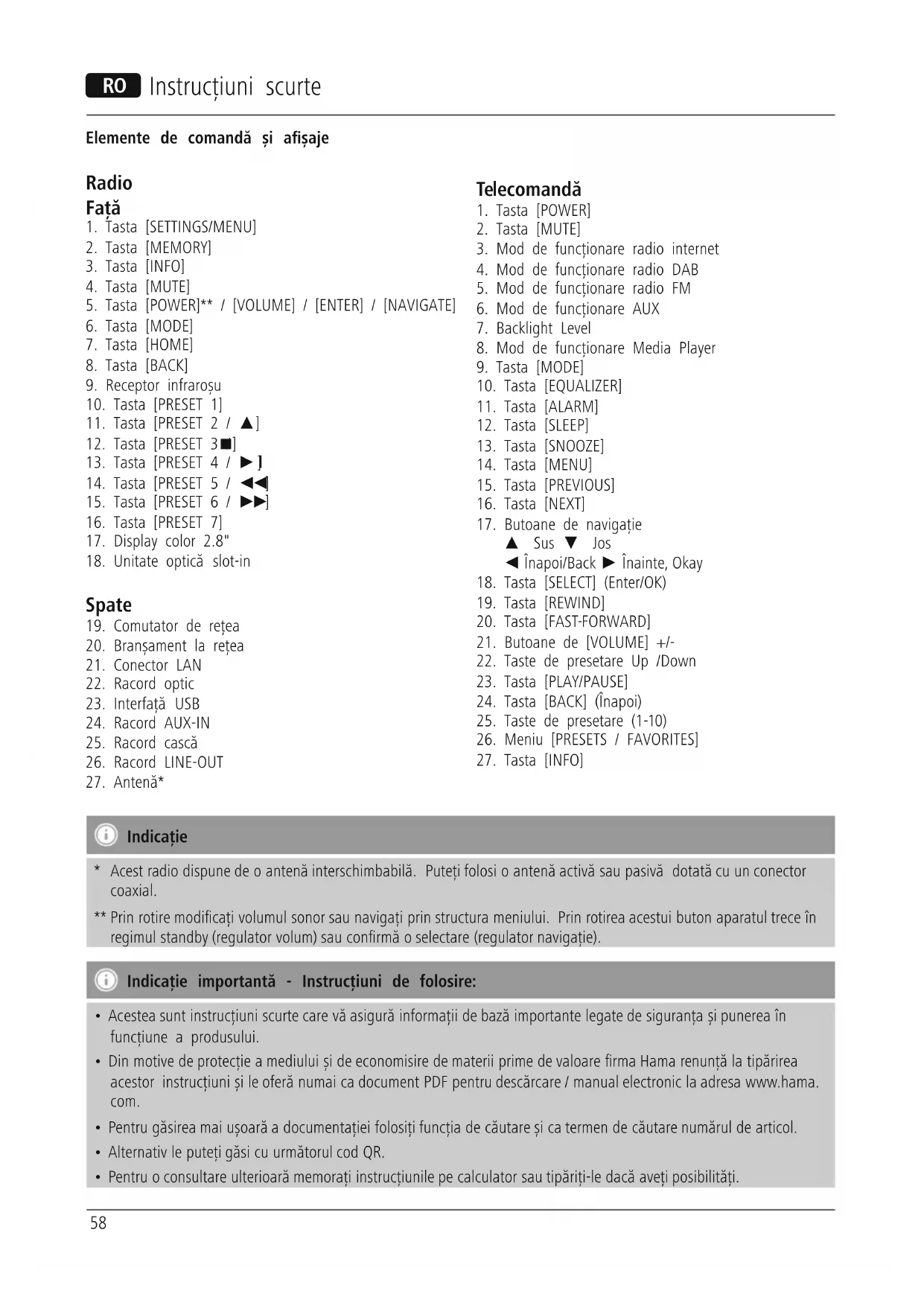 RO Instrucțiuni scurte

Elemente de comandă și afișaje

Radio
Față
1. Tasta [SETTINGS/MENU]
2. Tasta [MEMORY]
3. Tasta [INFO]
4. Tasta [MUTE]
5. Tasta [POWER]** / [VOLUME] / [ENTER] / [NAVIGATE]
6. Tasta [MODE]
7. Tasta [HOME]
8. Tasta [BACK]
9. Receptor infraroșu
10. Tasta [PRESET 1]
11. Tasta [PRESET 2 / ▲]
12. Tasta [PRESET 3■]
13. Tasta [PRESET 4 / ►]
14. Tasta [PRESET 5 / ◄◄]
15. Tasta [PRESET 6 / ►►]
16. Tasta [PRESET 7]
17. Display color 2.8"
18. Unitate optică slot-in

Spate
19. Comutator de rețea
20. Branșament la rețea
21. Conector LAN
22. Racord optic
23. Interfață USB
24. Racord AUX-IN
25. Racord cască
26. Racord LINE-OUT
27. Antenă*

Telecomandă
1. Tasta [POWER]
2. Tasta [MUTE]
3. Mod de funcționare radio internet
4. Mod de funcționare radio DAB
5. Mod de funcționare radio FM
6. Mod de funcționare AUX
7. Backlight Level
8. Mod de funcționare Media Player
9. Tasta [MODE]
10. Tasta [EQUALIZER]
11. Tasta [ALARM]
12. Tasta [SLEEP]
13. Tasta [SNOOZE]
14. Tasta [MENU]
15. Tasta [PREVIOUS]
16. Tasta [NEXT]
17. Butoane de navigație
▲ Sus ▼ Jos
◄ Înapoi/Back ► Înainte, Okay
18. Tasta [SELECT] (Enter/OK)
19. Tasta [REWIND]
20. Tasta [FAST-FORWARD]
21. Butoane de [VOLUME] +/-
22. Taste de presetare Up /Down
23. Tasta [PLAY/PAUSE]
24. Tasta [BACK] (Înapoi)
25. Taste de presetare (1-10)
26. Meniu [PRESETS / FAVORITES]
27. Tasta [INFO]

Indicație
* Acest radio dispune de o antenă interschimbabilă. Puteți folosi o antenă activă sau pasivă dotată cu un conector coaxial.
** Prin rotire modificați volumul sonor sau navigați prin structura meniului. Prin rotirea acestui buton aparatul trece în regimul standby (regulator volum) sau confirmă o selectare (regulator navigație).

Indicație importantă - Instrucțiuni de folosire:
• Acestea sunt instrucțiuni scurte care vă asigură informații de bază importante legate de siguranța și punerea în funcțiune a produsului.
• Din motive de protecție a mediului și de economisire de materii prime de valoare firma Hama renunță la tipărirea acestor instrucțiuni și le oferă numai ca document PDF pentru descărcare / manual electronic la adresa www.hama.com.
• Pentru găsirea mai ușoară a documentației folosiți funcția de căutare și ca termen de căutare numărul de articol.
• Alternativ le puteți găsi cu următorul cod QR.
• Pentru o consultare ulterioară memorați instrucțiunile pe calculator sau tipăriți-le dacă aveți posibilități.

58